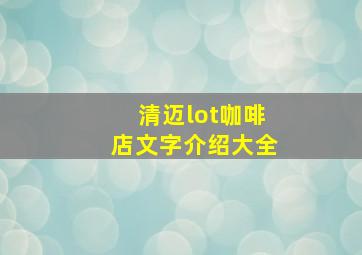 清迈lot咖啡店文字介绍大全